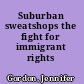 Suburban sweatshops the fight for immigrant rights

Gordon, Jennifer